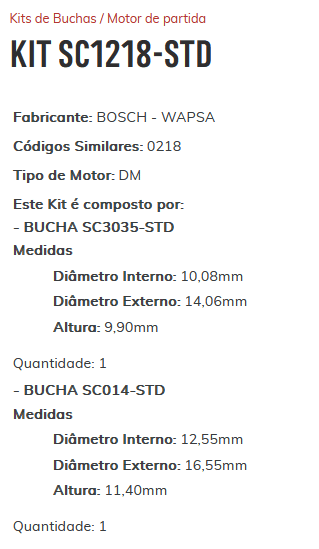 Kits de Buchas / Motor de partida

KIT SC1218-STD

Fabricante: BOSCH - WAPSA

Códigos Similares: 0218

Tipo de Motor: DM

Este Kit é composto por:
- BUCHA SC3035-STD
Medidas

Diâmetro Interno: 10,08mm

Diâmetro Externo: 14,06mm

Altura: 9,90mm

Quantidade: 1

- BUCHA SC014-STD
Medidas

Diâmetro Interno: 12,55mm

Diâmetro Externo: 16,55mm

Altura: 11,40mm

Quantidade: 1